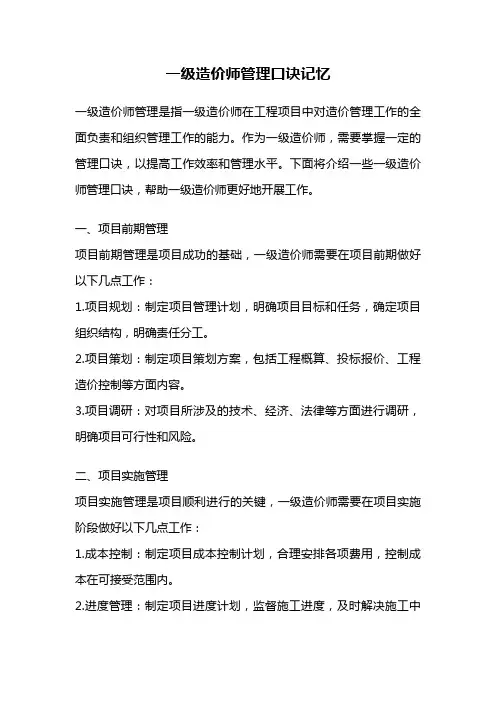 一级造价师管理口诀记忆

一级造价师管理是指一级造价师在工程项目中对造价管理工作的全面负责和组织管理工作的能力。作为一级造价师，需要掌握一定的管理口诀，以提高工作效率和管理水平。下面将介绍一些一级造价师管理口诀，帮助一级造价师更好地开展工作。

一、项目前期管理

项目前期管理是项目成功的基础，一级造价师需要在项目前期做好以下几点工作：

1.项目规划：制定项目管理计划，明确项目目标和任务，确定项目组织结构，明确责任分工。

2.项目策划：制定项目策划方案，包括工程概算、投标报价、工程造价控制等方面内容。

3.项目调研：对项目所涉及的技术、经济、法律等方面进行调研，明确项目可行性和风险。

二、项目实施管理

项目实施管理是项目顺利进行的关键，一级造价师需要在项目实施阶段做好以下几点工作：

1.成本控制：制定项目成本控制计划，合理安排各项费用，控制成本在可接受范围内。

2.进度管理：制定项目进度计划，监督施工进度，及时解决施工中